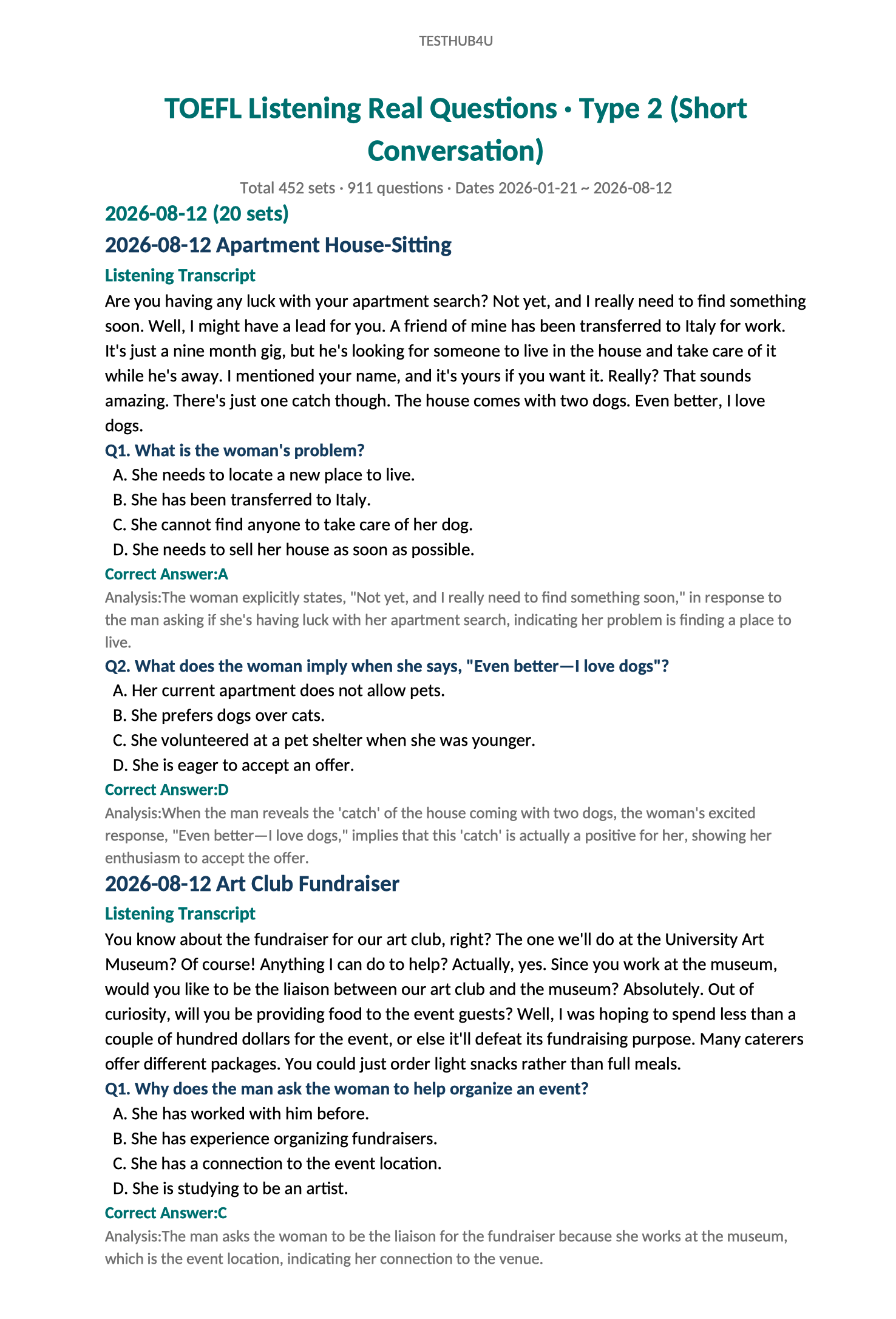 TESTHUB4U

TOEFL Listening Real Questions · Type 2 (Short Conversation)

Total 452 sets · 911 questions · Dates 2026-01-21 ~ 2026-08-12

2026-08-12 (20 sets)

2026-08-12 Apartment House-Sitting

Listening Transcript

Are you having any luck with your apartment search? Not yet, and I really need to find something soon. Well, I might have a lead for you. A friend of mine has been transferred to Italy for work. It's just a nine month gig, but he's looking for someone to live in the house and take care of it while he's away. I mentioned your name, and it's yours if you want it. Really? That sounds amazing. There's just one catch though. The house comes with two dogs. Even better, I love dogs.

Q1. What is the woman's problem?

A. She needs to locate a new place to live.
B. She has been transferred to Italy.
C. She cannot find anyone to take care of her dog.
D. She needs to sell her house as soon as possible.

Correct Answer:A

Analysis:The woman explicitly states, "Not yet, and I really need to find something soon," in response to the man asking if she's having luck with her apartment search, indicating her problem is finding a place to live.

Q2. What does the woman imply when she says, "Even better—I love dogs"?

A. Her current apartment does not allow pets.
B. She prefers dogs over cats.
C. She volunteered at a pet shelter when she was younger.
D. She is eager to accept an offer.

Correct Answer:D

Analysis:When the man reveals the 'catch' of the house coming with two dogs, the woman's excited response, "Even better—I love dogs," implies that this 'catch' is actually a positive for her, showing her enthusiasm to accept the offer.

2026-08-12 Art Club Fundraiser

Listening Transcript

You know about the fundraiser for our art club, right? The one we'll do at the University Art Museum? Of course! Anything I can do to help? Actually, yes. Since you work at the museum, would you like to be the liaison between our art club and the museum? Absolutely. Out of curiosity, will you be providing food to the event guests? Well, I was hoping to spend less than a couple of hundred dollars for the event, or else it'll defeat its fundraising purpose. Many caterers offer different packages. You could just order light snacks rather than full meals.

Q1. Why does the man ask the woman to help organize an event?

A. She has worked with him before.
B. She has experience organizing fundraisers.
C. She has a connection to the event location.
D. She is studying to be an artist.

Correct Answer:C

Analysis:The man asks the woman to be the liaison for the fundraiser because she works at the museum, which is the event location, indicating her connection to the venue.